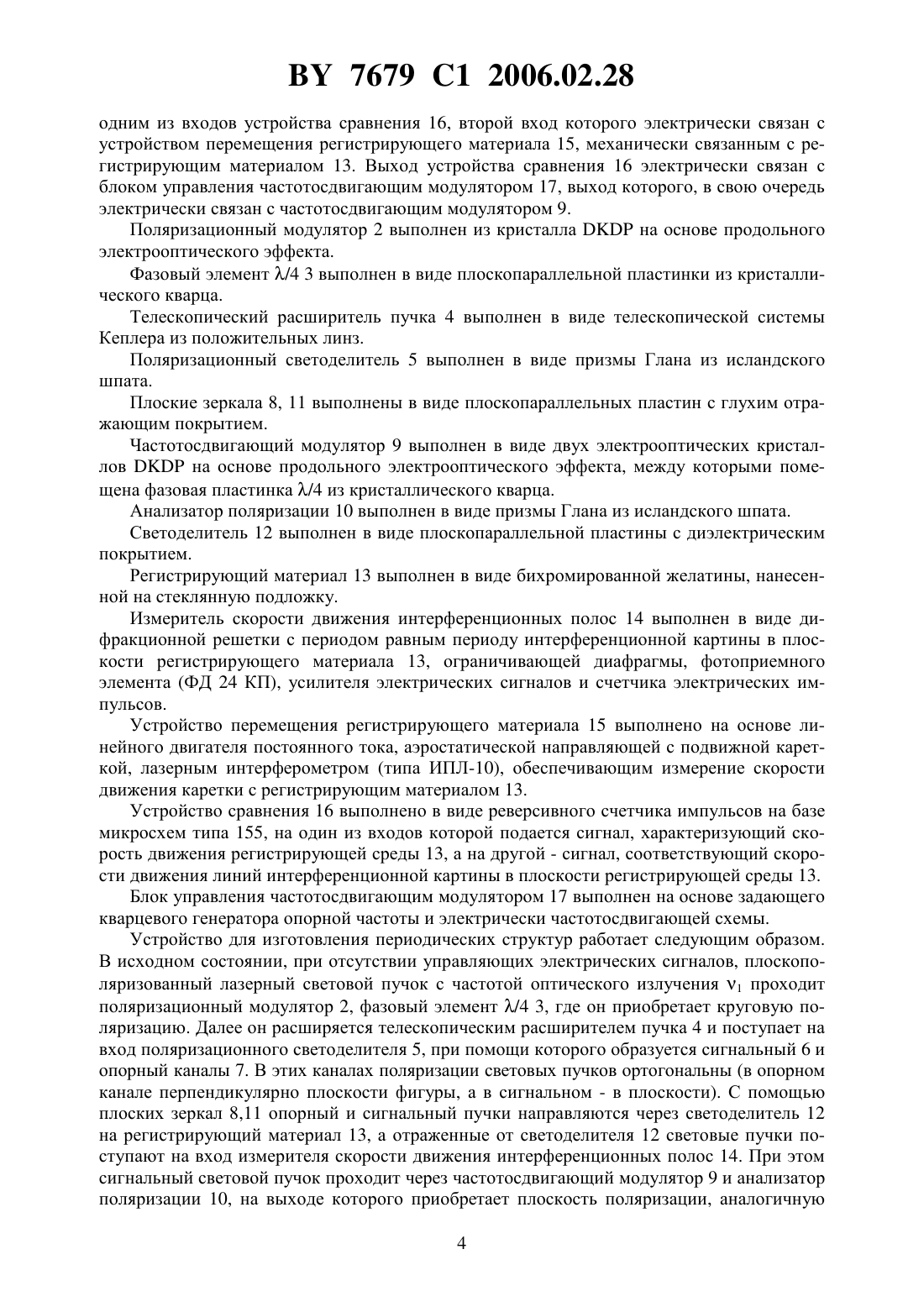 BY 7679 C1 2006.02.28

одним из входов устройства сравнения 16, второй вход которого электрически связан с устройством перемещения регистрирующего материала 15, механически связанным с регистрирующим материалом 13. Выход устройства сравнения 16 электрически связан с блоком управления частотосдвигающим модулятором 17, выход которого, в свою очередь электрически связан с частотосдвигающим модулятором 9.

Поляризационный модулятор 2 выполнен из кристалла DKDP на основе продольного электрооптического эффекта.

Фазовый элемент $\lambda/4$ 3 выполнен в виде плоскопараллельной пластинки из кристаллического кварца.

Телескопический расширитель пучка 4 выполнен в виде телескопической системы Кеплера из положительных линз.

Поляризационный светоделитель 5 выполнен в виде призмы Глана из исландского шпата.

Плоские зеркала 8, 11 выполнены в виде плоскопараллельных пластин с глухим отражающим покрытием.

Частотосдвигающий модулятор 9 выполнен в виде двух электрооптических кристаллов DKDP на основе продольного электрооптического эффекта, между которыми помещена фазовая пластинка $\lambda/4$ из кристаллического кварца.

Анализатор поляризации 10 выполнен в виде призмы Глана из исландского шпата.

Светоделитель 12 выполнен в виде плоскопараллельной пластины с диэлектрическим покрытием.

Регистрирующий материал 13 выполнен в виде бихромированной желатины, нанесенной на стеклянную подложку.

Измеритель скорости движения интерференционных полос 14 выполнен в виде дифракционной решетки с периодом равным периоду интерференционной картины в плоскости регистрирующего материала 13, ограничивающей диафрагмы, фотоприемного элемента (ФД 24 КП), усилителя электрических сигналов и счетчика электрических импульсов.

Устройство перемещения регистрирующего материала 15 выполнено на основе линейного двигателя постоянного тока, аэростатической направляющей с подвижной кареткой, лазерным интерферометром (типа ИПЛ-10), обеспечивающим измерение скорости движения каретки с регистрирующим материалом 13.

Устройство сравнения 16 выполнено в виде реверсивного счетчика импульсов на базе микросхем типа 155, на один из входов которой подается сигнал, характеризующий скорость движения регистрирующей среды 13, а на другой - сигнал, соответствующий скорости движения линий интерференционной картины в плоскости регистрирующей среды 13.

Блок управления частотосдвигающим модулятором 17 выполнен на основе задающего кварцевого генератора опорной частоты и электрически частотосдвигающей схемы.

Устройство для изготовления периодических структур работает следующим образом. В исходном состоянии, при отсутствии управляющих электрических сигналов, плоскополяризованный лазерный световой пучок с частотой оптического излучения $\nu_1$ проходит поляризационный модулятор 2, фазовый элемент $\lambda/4$ 3, где он приобретает круговую поляризацию. Далее он расширяется телескопическим расширителем пучка 4 и поступает на вход поляризационного светоделителя 5, при помощи которого образуется сигнальный 6 и опорный каналы 7. В этих каналах поляризации световых пучков ортогональны (в опорном канале перпендикулярно плоскости фигуры, а в сигнальном - в плоскости). С помощью плоских зеркал 8,11 опорный и сигнальный пучки направляются через светоделитель 12 на регистрирующий материал 13, а отраженные от светоделителя 12 световые пучки поступают на вход измерителя скорости движения интерференционных полос 14. При этом сигнальный световой пучок проходит через частотосдвигающий модулятор 9 и анализатор поляризации 10, на выходе которого приобретает плоскость поляризации, аналогичную

4